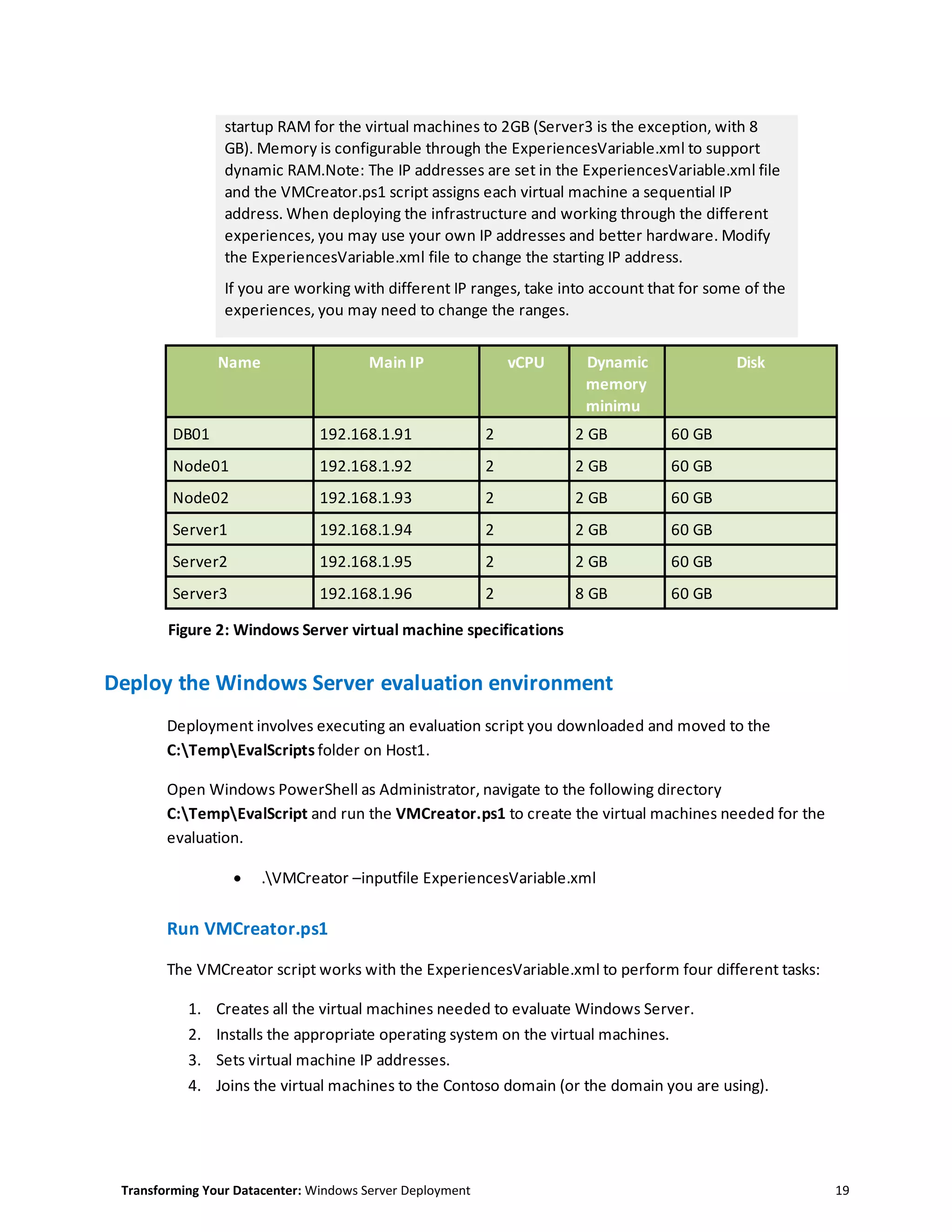 startup RAM for the virtual machines to 2GB (Server3 is the exception, with 8 GB). Memory is configurable through the ExperiencesVariable.xml to support dynamic RAM.Note: The IP addresses are set in the ExperiencesVariable.xml file and the VMCreator.ps1 script assigns each virtual machine a sequential IP address. When deploying the infrastructure and working through the different experiences, you may use your own IP addresses and better hardware. Modify the ExperiencesVariable.xml file to change the starting IP address.

If you are working with different IP ranges, take into account that for some of the experiences, you may need to change the ranges.

| Name | Main IP | vCPU | Dynamic memory minimu | Disk |
|---|---|---|---|---|
| DB01 | 192.168.1.91 | 2 | 2 GB | 60 GB |
| Node01 | 192.168.1.92 | 2 | 2 GB | 60 GB |
| Node02 | 192.168.1.93 | 2 | 2 GB | 60 GB |
| Server1 | 192.168.1.94 | 2 | 2 GB | 60 GB |
| Server2 | 192.168.1.95 | 2 | 2 GB | 60 GB |
| Server3 | 192.168.1.96 | 2 | 8 GB | 60 GB |

Figure 2: Windows Server virtual machine specifications

Deploy the Windows Server evaluation environment

Deployment involves executing an evaluation script you downloaded and moved to the C:\Temp\EvalScripts folder on Host1.

Open Windows PowerShell as Administrator, navigate to the following directory C:\Temp\EvalScript and run the VMCreator.ps1 to create the virtual machines needed for the evaluation.

• .\VMCreator –inputfile ExperiencesVariable.xml

Run VMCreator.ps1

The VMCreator script works with the ExperiencesVariable.xml to perform four different tasks:

1. Creates all the virtual machines needed to evaluate Windows Server.
2. Installs the appropriate operating system on the virtual machines.
3. Sets virtual machine IP addresses.
4. Joins the virtual machines to the Contoso domain (or the domain you are using).

Transforming Your Datacenter: Windows Server Deployment 19